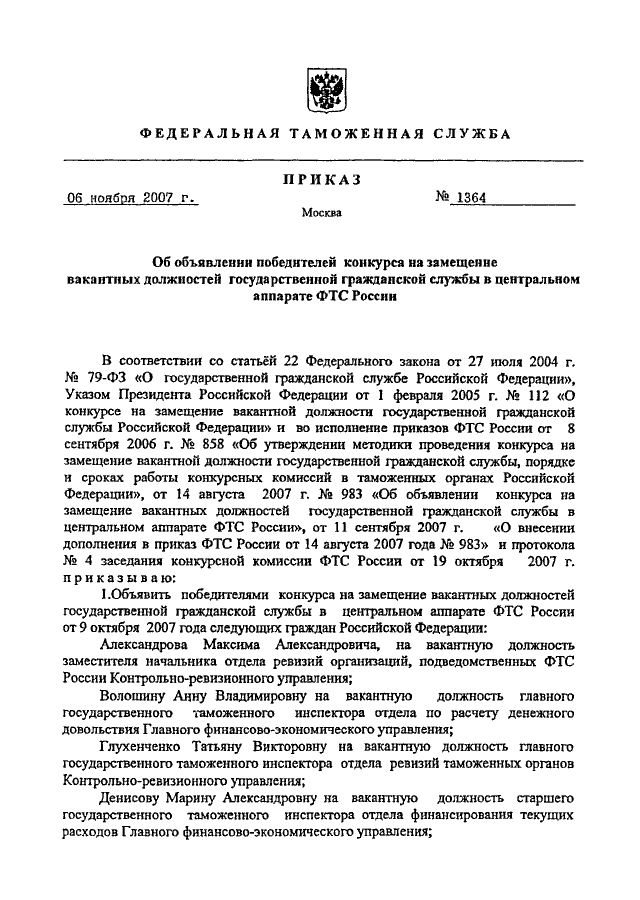 ФЕДЕРАЛЬНАЯ ТАМОЖЕННАЯ СЛУЖБА

ПРИКАЗ

06 ноября 2007 г.

№ 1364

Москва

Об объявлении победителей конкурса на замещение вакантных должностей государственной гражданской службы в центральном аппарате ФТС России

В соответствии со статьёй 22 Федерального закона от 27 июля 2004 г. № 79-ФЗ «О государственной гражданской службе Российской Федерации», Указом Президента Российской Федерации от 1 февраля 2005 г. № 112 «О конкурсе на замещение вакантной должности государственной гражданской службы Российской Федерации» и во исполнение приказов ФТС России от 8 сентября 2006 г. № 858 «Об утверждении методики проведения конкурса на замещение вакантной должности государственной гражданской службы, порядке и сроках работы конкурсных комиссий в таможенных органах Российской Федерации», от 14 августа 2007 г. № 983 «Об объявлении конкурса на замещение вакантных должностей государственной гражданской службы в центральном аппарате ФТС России», от 11 сентября 2007 г. «О внесении дополнения в приказ ФТС России от 14 августа 2007 года № 983» и протокола № 4 заседания конкурсной комиссии ФТС России от 19 октября 2007 г. приказываю:

1.Объявить победителями конкурса на замещение вакантных должностей государственной гражданской службы в центральном аппарате ФТС России от 9 октября 2007 года следующих граждан Российской Федерации:

Александрова Максима Александровича, на вакантную должность заместителя начальника отдела ревизий организаций, подведомственных ФТС России Контрольно-ревизионного управления;

Волошину Анну Владимировну на вакантную должность главного государственного таможенного инспектора отдела по расчету денежного довольствия Главного финансово-экономического управления;

Глухенченко Татьяну Викторовну на вакантную должность главного государственного таможенного инспектора отдела ревизий таможенных органов Контрольно-ревизионного управления;

Денисову Марину Александровну на вакантную должность старшего государственного таможенного инспектора отдела финансирования текущих расходов Главного финансово-экономического управления;